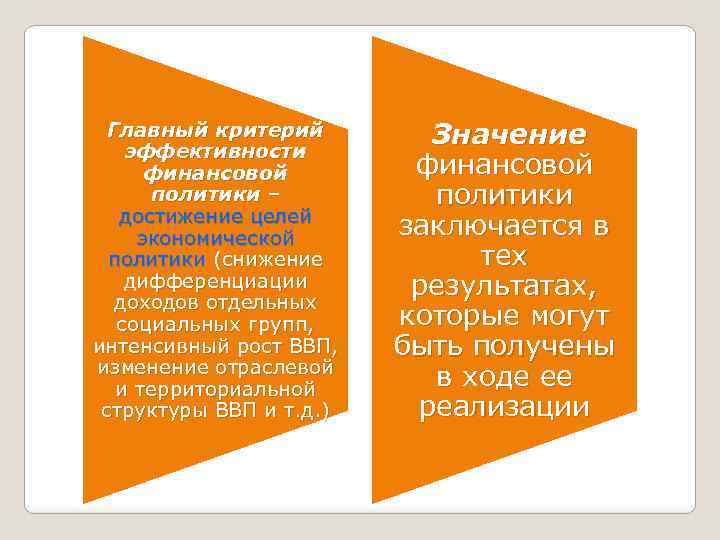 Главный критерий эффективности финансовой политики – достижение целей экономической политики (снижение дифференциации доходов отдельных социальных групп, интенсивный рост ВВП, изменение отраслевой и территориальной структуры ВВП и т.д.)

Значение финансовой политики заключается в тех результатах, которые могут быть получены в ходе ее реализации